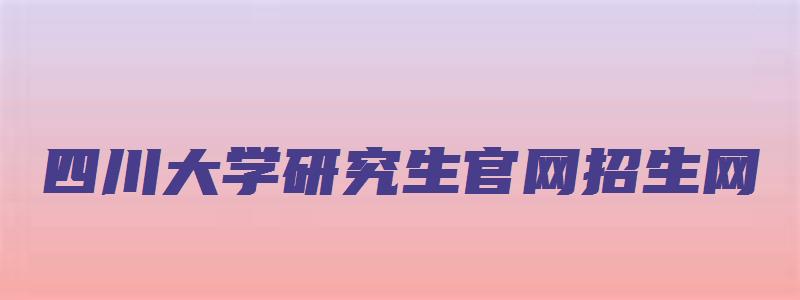 四川大学研究生官网招生网